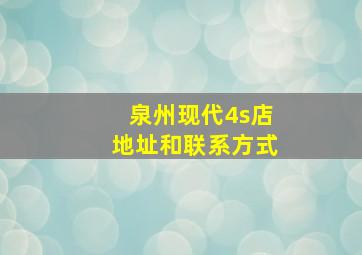 泉州现代4s店
地址和联系方式